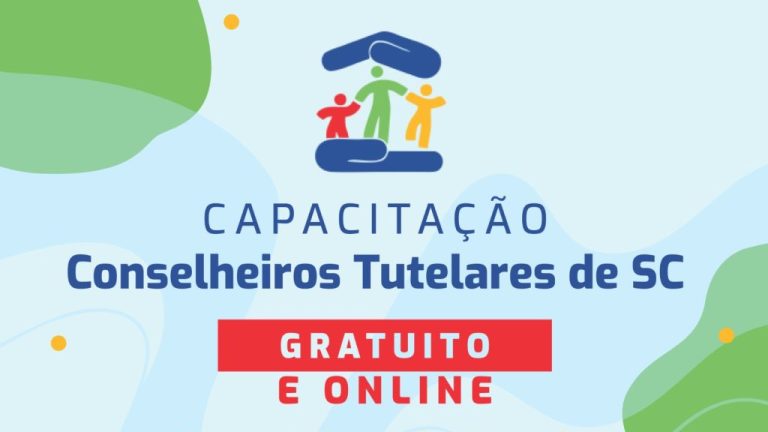 CAPACITAÇÃO
Conselheiros Tutelares de SC

GRATUITO
E ONLINE